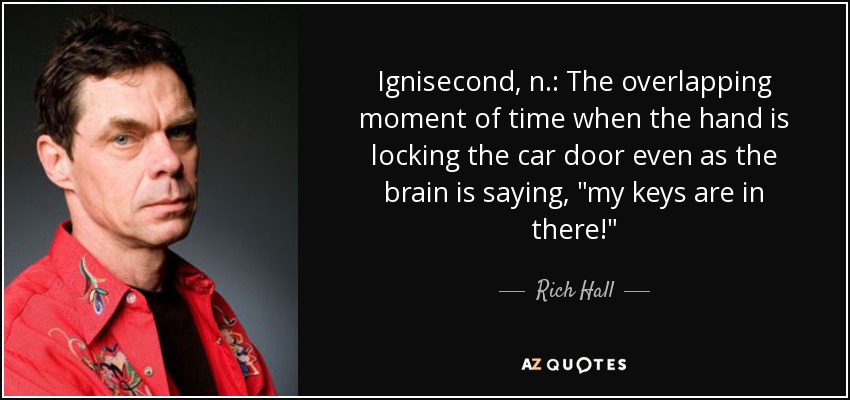 Ignisecond, n.: The overlapping moment of time when the hand is locking the car door even as the brain is saying, "my keys are in there!"

— Rich Hall —

AZ QUOTES